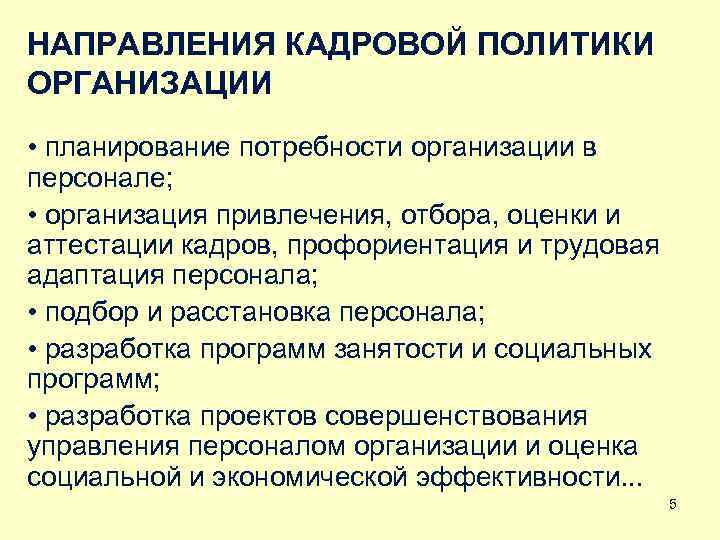 НАПРАВЛЕНИЯ КАДРОВОЙ ПОЛИТИКИ ОРГАНИЗАЦИИ

• планирование потребности организации в персонале;

• организация привлечения, отбора, оценки и аттестации кадров, профориентация и трудовая адаптация персонала;

• подбор и расстановка персонала;

• разработка программ занятости и социальных программ;

• разработка проектов совершенствования управления персоналом организации и оценка социальной и экономической эффективности...

5